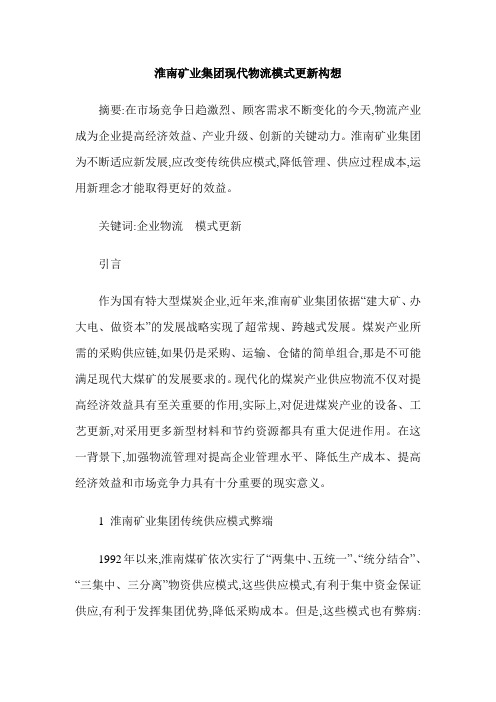 淮南矿业集团现代物流模式更新构想

摘要:在市场竞争日趋激烈、顾客需求不断变化的今天,物流产业成为企业提高经济效益、产业升级、创新的关键动力。淮南矿业集团为不断适应新发展,应改变传统供应模式,降低管理、供应过程成本,运用新理念才能取得更好的效益。

关键词:企业物流　模式更新

引言

作为国有特大型煤炭企业,近年来,淮南矿业集团依据“建大矿、办大电、做资本”的发展战略实现了超常规、跨越式发展。煤炭产业所需的采购供应链,如果仍是采购、运输、仓储的简单组合,那是不可能满足现代大煤矿的发展要求的。现代化的煤炭产业供应物流不仅对提高经济效益具有至关重要的作用,实际上,对促进煤炭产业的设备、工艺更新,对采用更多新型材料和节约资源都具有重大促进作用。在这一背景下,加强物流管理对提高企业管理水平、降低生产成本、提高经济效益和市场竞争力具有十分重要的现实意义。

1 淮南矿业集团传统供应模式弊端

1992年以来,淮南煤矿依次实行了“两集中、五统一”、“统分结合”、“三集中、三分离”物资供应模式,这些供应模式,有利于集中资金保证供应,有利于发挥集团优势,降低采购成本。但是,这些模式也有弊病: